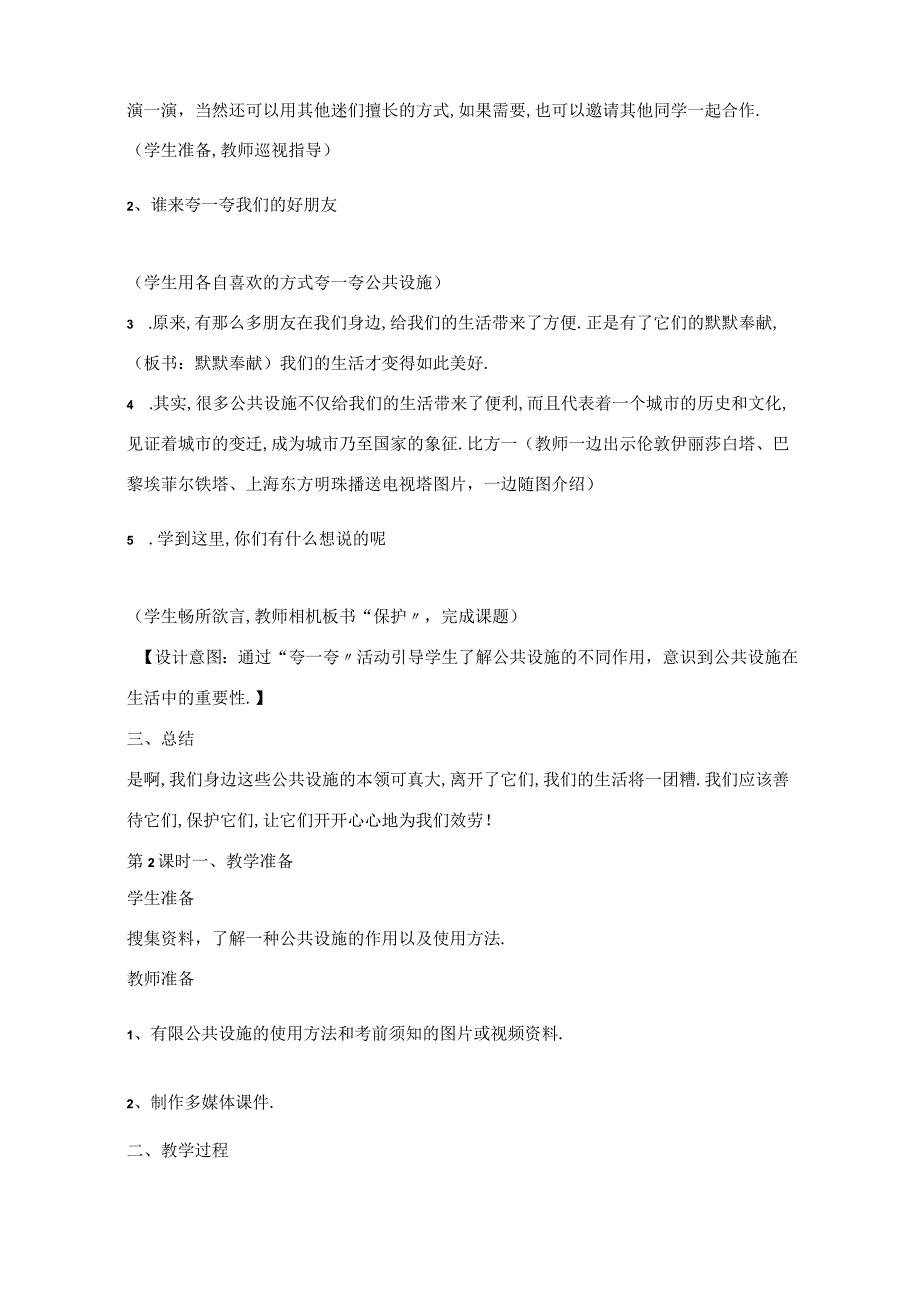 演一演，当然还可以用其他迷们擅长的方式,如果需要,也可以邀请其他同学一起合作.
（学生准备,教师巡视指导）

2、谁来夸一夸我们的好朋友

（学生用各自喜欢的方式夸一夸公共设施）

3 .原来,有那么多朋友在我们身边,给我们的生活带来了方便.正是有了它们的默默奉献,（板书：默默奉献）我们的生活才变得如此美好.

4 .其实,很多公共设施不仅给我们的生活带来了便利,而且代表着一个城市的历史和文化,见证着城市的变迁,成为城市乃至国家的象征.比方一（教师一边出示伦敦伊丽莎白塔、巴黎埃菲尔铁塔、上海东方明珠播送电视塔图片，一边随图介绍）

5 .学到这里,你们有什么想说的呢

（学生畅所欲言,教师相机板书“保护〃，完成课题）
【设计意图：通过“夸一夸〃活动引导学生了解公共设施的不同作用，意识到公共设施在生活中的重要性.】
三、总结
是啊,我们身边这些公共设施的本领可真大,离开了它们,我们的生活将一团糟.我们应该善待它们,保护它们,让它们开开心心地为我们效劳!
第2课时一、教学准备
学生准备
搜集资料，了解一种公共设施的作用以及使用方法.
教师准备

1、有限公共设施的使用方法和考前须知的图片或视频资料.

2、制作多媒体课件.

二、教学过程